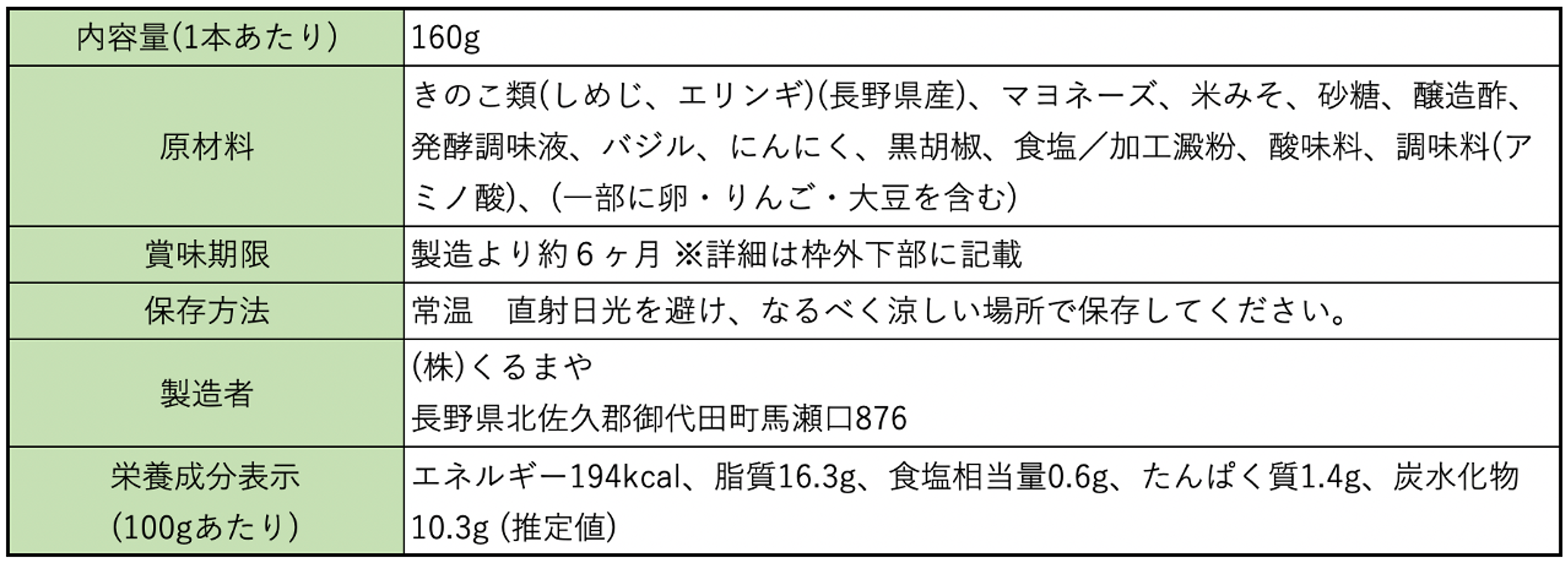 | 内容量(1本あたり) | 160g |
|---|---|
| 原材料 | きのこ類(しめじ、エリンギ)(長野県産)、マヨネーズ、米みそ、砂糖、醸造酢、発酵調味液、バジル、にんにく、黒胡椒、食塩/加工澱粉、酸味料、調味料(アミノ酸)、(一部に卵・りんご・大豆を含む) |
| 賞味期限 | 製造より約6ヶ月 ※詳細は枠外下部に記載 |
| 保存方法 | 常温 直射日光を避け、なるべく涼しい場所で保存してください。 |
| 製造者 | (株)くるまや 長野県北佐久郡御代田町馬瀬口876 |
| 栄養成分表示 (100gあたり) | エネルギー194kcal、脂質16.3g、食塩相当量0.6g、たんぱく質1.4g、炭水化物10.3g (推定値) |